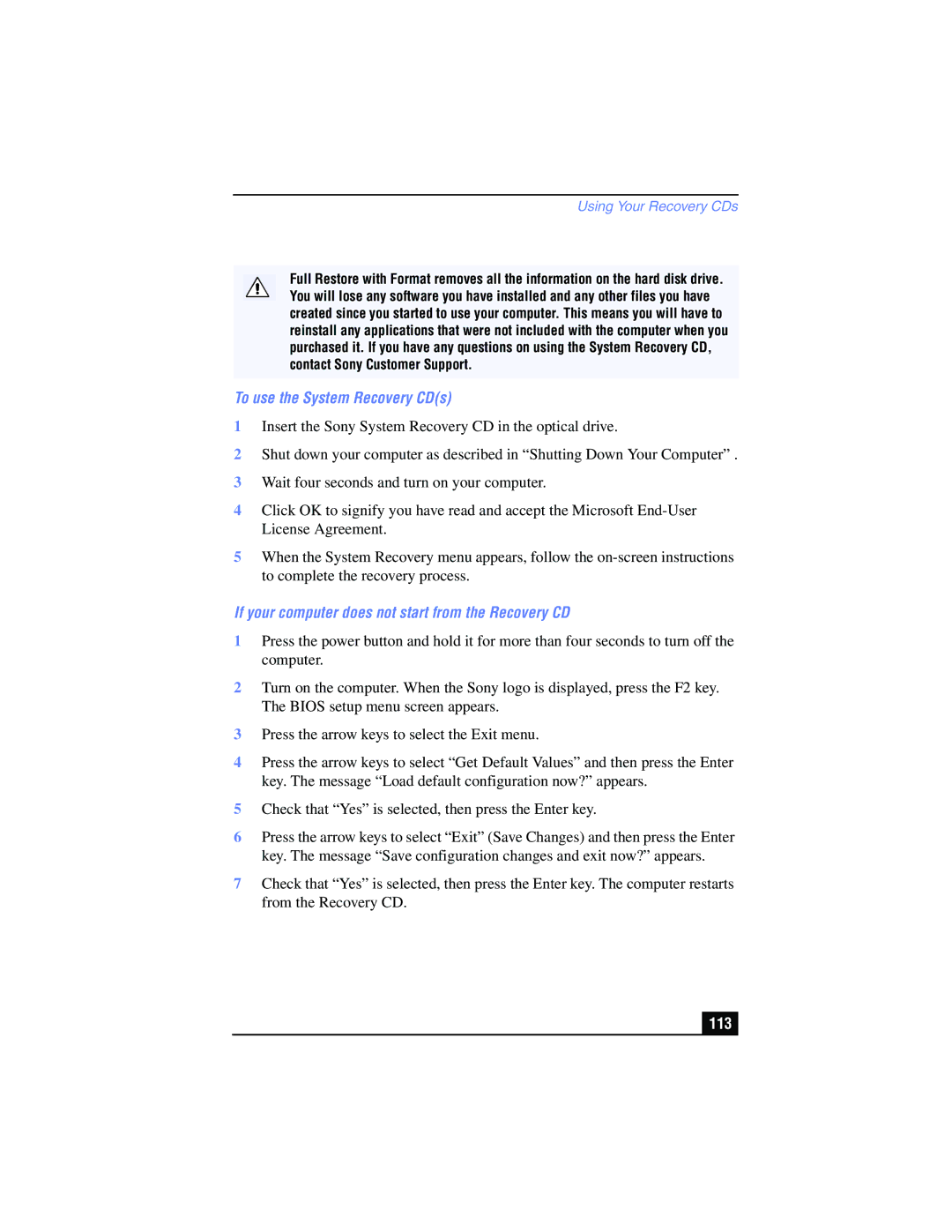 Using Your Recovery CDs

Full Restore with Format removes all the information on the hard disk drive. You will lose any software you have installed and any other files you have created since you started to use your computer. This means you will have to reinstall any applications that were not included with the computer when you purchased it. If you have any questions on using the System Recovery CD, contact Sony Customer Support.

To use the System Recovery CD(s)

1 Insert the Sony System Recovery CD in the optical drive.

2 Shut down your computer as described in “Shutting Down Your Computer” .

3 Wait four seconds and turn on your computer.

4 Click OK to signify you have read and accept the Microsoft End-User License Agreement.

5 When the System Recovery menu appears, follow the on-screen instructions to complete the recovery process.

If your computer does not start from the Recovery CD

1 Press the power button and hold it for more than four seconds to turn off the computer.

2 Turn on the computer. When the Sony logo is displayed, press the F2 key. The BIOS setup menu screen appears.

3 Press the arrow keys to select the Exit menu.

4 Press the arrow keys to select “Get Default Values” and then press the Enter key. The message “Load default configuration now?” appears.

5 Check that “Yes” is selected, then press the Enter key.

6 Press the arrow keys to select “Exit” (Save Changes) and then press the Enter key. The message “Save configuration changes and exit now?” appears.

7 Check that “Yes” is selected, then press the Enter key. The computer restarts from the Recovery CD.

113